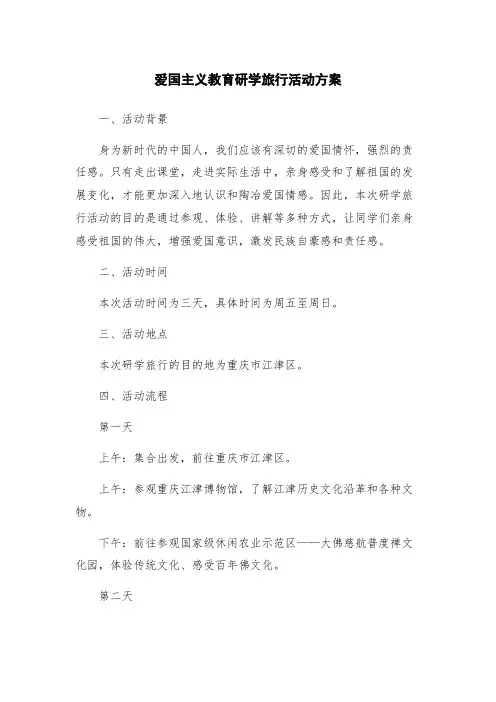 爱国主义教育研学旅行活动方案

一、活动背景

身为新时代的中国人，我们应该有深切的爱国情怀，强烈的责任感。只有走出课堂，走进实际生活中，亲身感受和了解祖国的发展变化，才能更加深入地认识和陶冶爱国情感。因此，本次研学旅行活动的目的是通过参观、体验、讲解等多种方式，让同学们亲身感受祖国的伟大，增强爱国意识，激发民族自豪感和责任感。

二、活动时间

本次活动时间为三天，具体时间为周五至周日。

三、活动地点

本次研学旅行的目的地为重庆市江津区。

四、活动流程

第一天

上午：集合出发，前往重庆市江津区。

上午：参观重庆江津博物馆，了解江津历史文化沿革和各种文物。

下午：前往参观国家级休闲农业示范区——大佛慈航普度禅文化园，体验传统文化、感受百年佛文化。

第二天